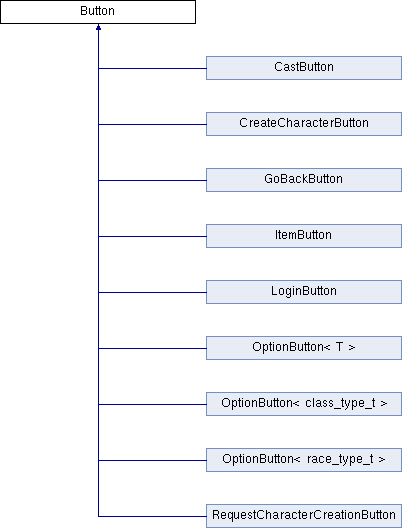 Button

CastButton

CreateCharacterButton

GoBackButton

ItemButton

LoginButton

OptionButton< T >

OptionButton< class_type_t >

OptionButton< race_type_t >

RequestCharacterCreationButton